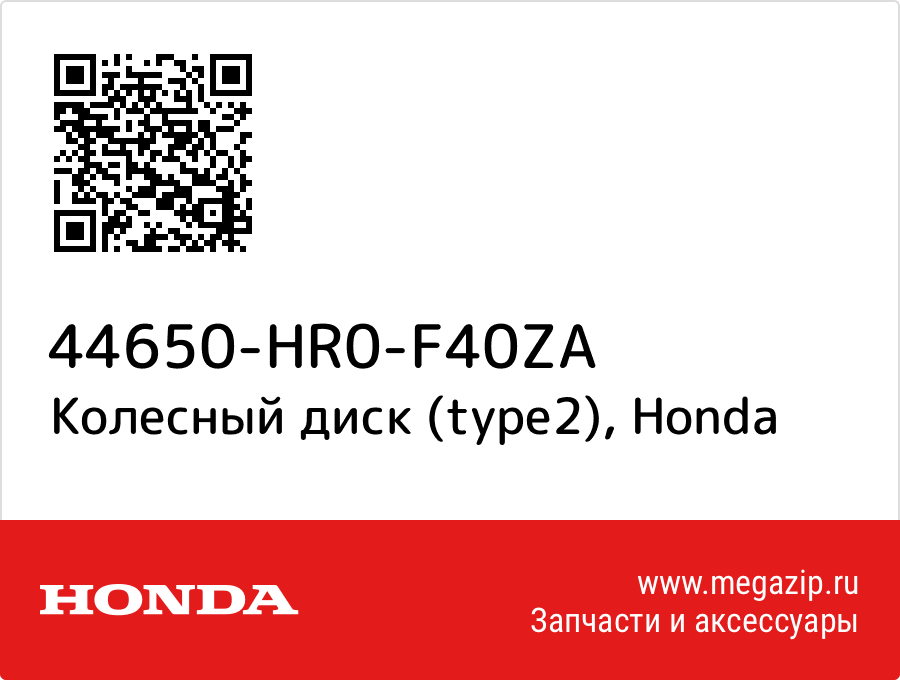 44650-HR0-F40ZA
Колесный диск (type2), Honda

HONDA

www.megazip.ru
Запчасти и аксессуары